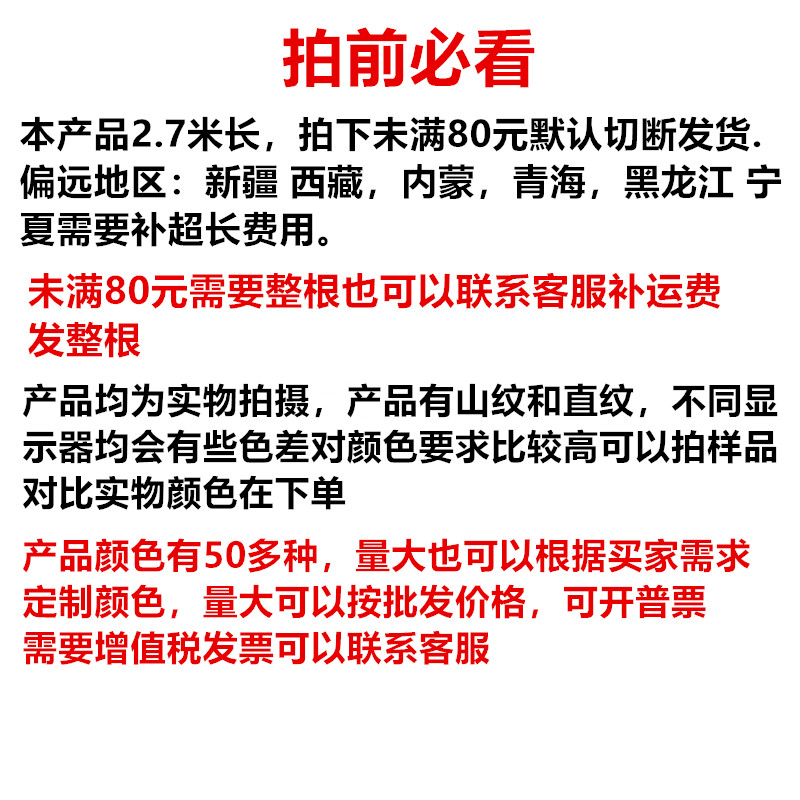 拍前必看

本产品2.7米长，拍下未满80元默认切断发货.
偏远地区：新疆 西藏，内蒙，青海，黑龙江 宁夏需要补超长费用。

未满80元需要整根也可以联系客服补运费发整根

产品均为实物拍摄，产品有山纹和直纹，不同显示器均会有些色差对颜色要求比较高可以拍样品对比实物颜色在下单

产品颜色有50多种，量大也可以根据买家需求定制颜色，量大可以按批发价格，可开普票
需要增值税发票可以联系客服